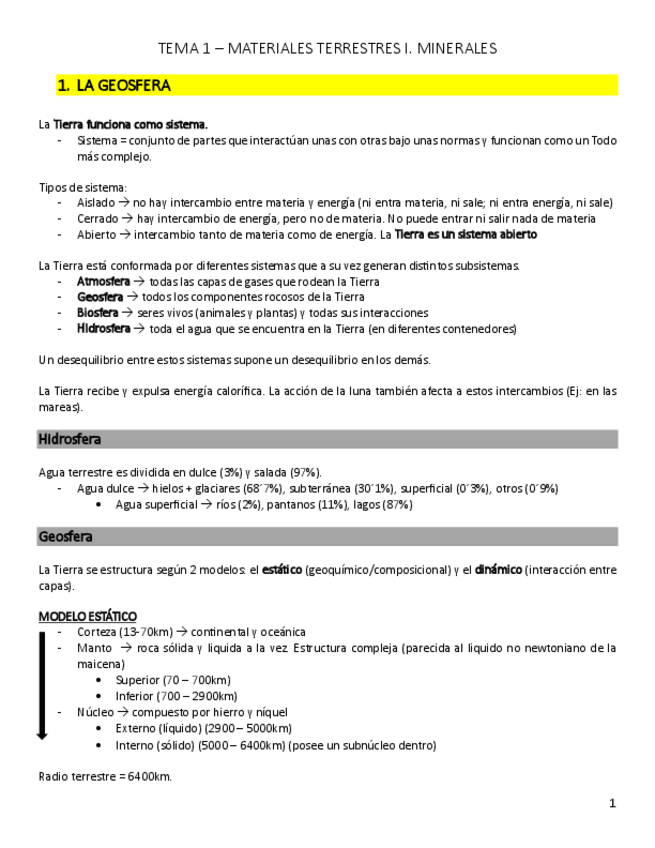 TEMA 1 – MATERIALES TERRESTRES I. MINERALES

1. LA GEOSFERA

La Tierra funciona como sistema.
- Sistema = conjunto de partes que interactúan unas con otras bajo unas normas y funcionan como un Todo más complejo.

Tipos de sistema:
- Aislado → no hay intercambio entre materia y energía (ni entra materia, ni sale; ni entra energía, ni sale)
- Cerrado → hay intercambio de energía, pero no de materia. No puede entrar ni salir nada de materia
- Abierto → intercambio tanto de materia como de energía. La Tierra es un sistema abierto

La Tierra está conformada por diferentes sistemas que a su vez generan distintos subsistemas.
- Atmosfera → todas las capas de gases que rodean la Tierra
- Geosfera → todos los componentes rocosos de la Tierra
- Biosfera → seres vivos (animales y plantas) y todas sus interacciones
- Hidrosfera → toda el agua que se encuentra en la Tierra (en diferentes contenedores)

Un desequilibrio entre estos sistemas supone un desequilibrio en los demás.

La Tierra recibe y expulsa energía calorífica. La acción de la luna también afecta a estos intercambios (Ej: en las mareas).

Hidrosfera

Agua terrestre es dividida en dulce (3%) y salada (97%).
- Agua dulce → hielos + glaciares (68´7%), subterránea (30´1%), superficial (0´3%), otros (0´9%)
  • Agua superficial → ríos (2%), pantanos (11%), lagos (87%)

Geosfera

La Tierra se estructura según 2 modelos: el estático (geoquímico/composicional) y el dinámico (interacción entre capas).

MODELO ESTÁTICO
- Corteza (13-70km) → continental y oceánica
- Manto → roca sólida y liquida a la vez. Estructura compleja (parecida al liquido no newtoniano de la maicena)
  • Superior (70 – 700km)
  • Inferior (700 – 2900km)
- Núcleo → compuesto por hierro y níquel
  • Externo (líquido) (2900 – 5000km)
  • Interno (sólido) (5000 – 6400km) (posee un subnúcleo dentro)

Radio terrestre = 6400km.

1